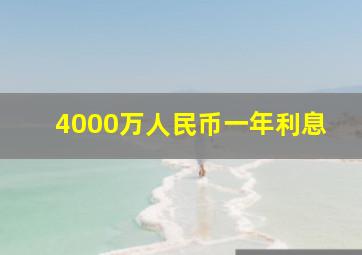 4000万人民币一年利息